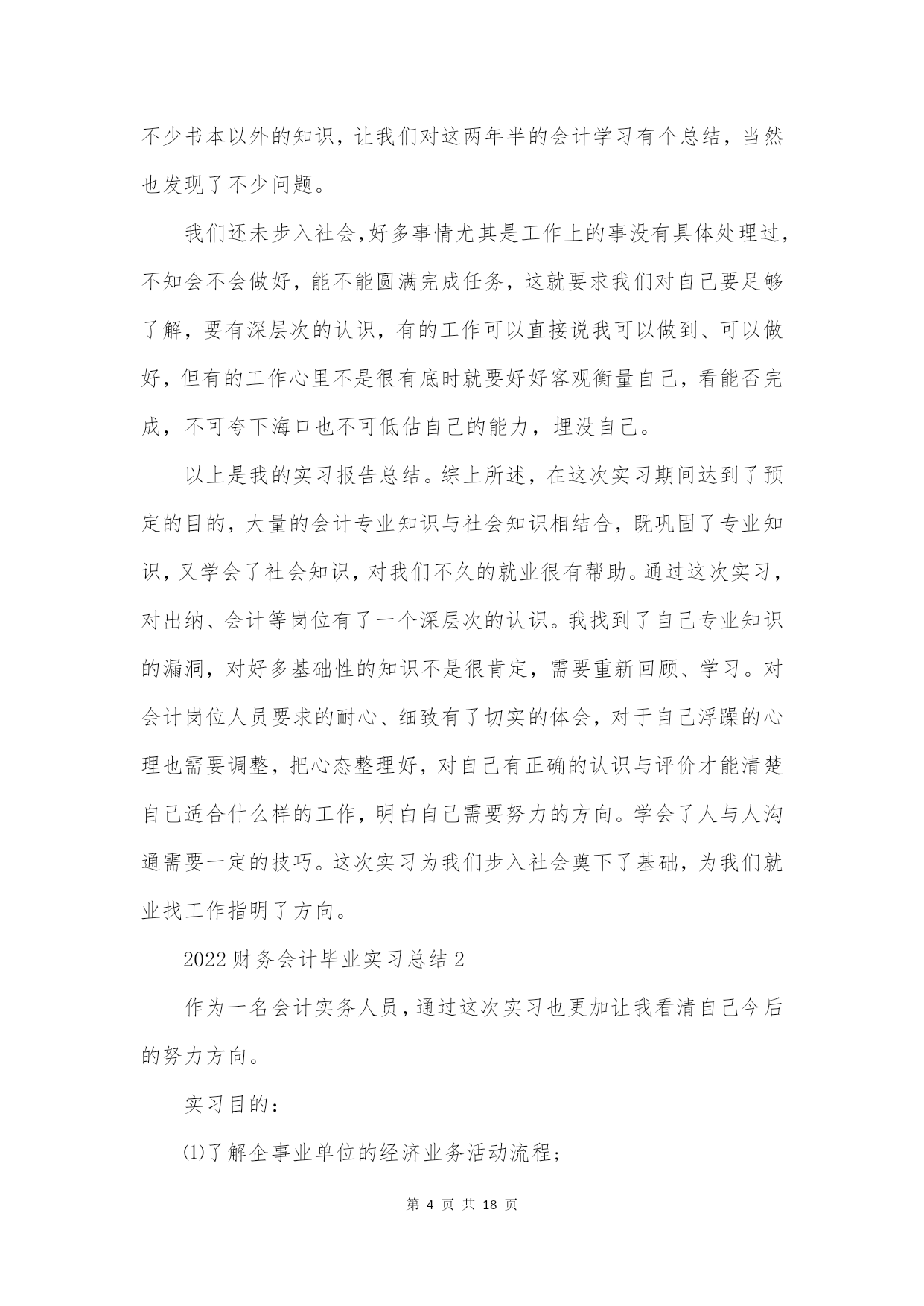 不少书本以外的知识，让我们对这两年半的会计学习有个总结，当然也发现了不少问题。

我们还未步入社会,好多事情尤其是工作上的事没有具体处理过，不知会不会做好，能不能圆满完成任务，这就要求我们对自己要足够了解，要有深层次的认识，有的工作可以直接说我可以做到、可以做好，但有的工作心里不是很有底时就要好好客观衡量自己，看能否完成，不可夸下海口也不可低估自己的能力，埋没自己。

以上是我的实习报告总结。综上所述，在这次实习期间达到了预定的目的，大量的会计专业知识与社会知识相结合，既巩固了专业知识，又学会了社会知识，对我们不久的就业很有帮助。通过这次实习，对出纳、会计等岗位有了一个深层次的认识。我找到了自己专业知识的漏洞，对好多基础性的知识不是很肯定，需要重新回顾、学习。对会计岗位人员要求的耐心、细致有了切实的体会，对于自己浮躁的心理也需要调整，把心态整理好，对自己有正确的认识与评价才能清楚自己适合什么样的工作，明白自己需要努力的方向。学会了人与人沟通需要一定的技巧。这次实习为我们步入社会奠下了基础，为我们就业找工作指明了方向。

2022财务会计毕业实习总结2

作为一名会计实务人员，通过这次实习也更加让我看清自己今后的努力方向。

实习目的：

⑴了解企事业单位的经济业务活动流程;

第 4 页 共 18 页